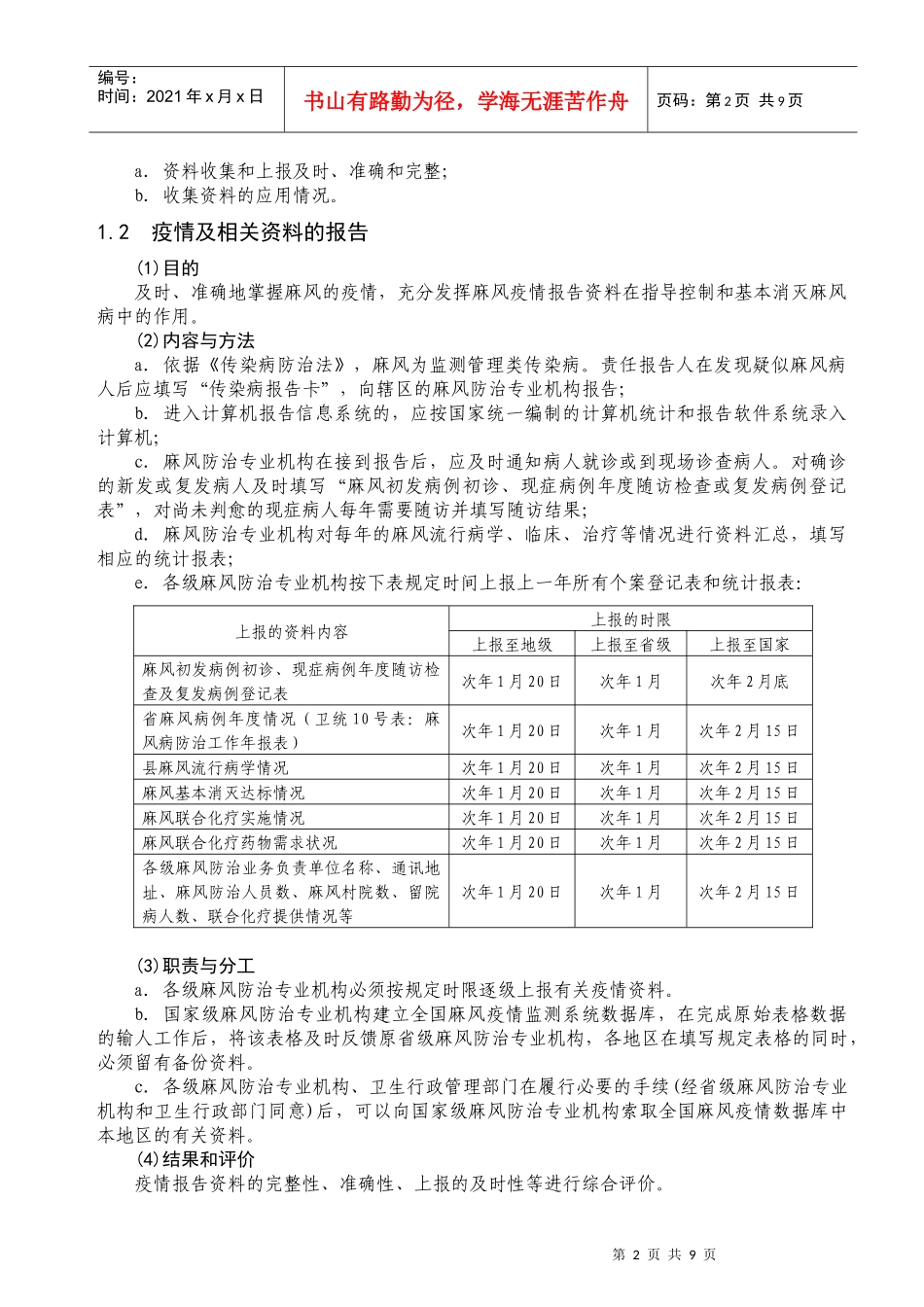 编号：
时间：2021年x月x日

书山有路勤为径，学海无涯苦作舟

页码：第2页 共9页

a. 资料收集和上报及时、准确和完整;
b. 收集资料的应用情况。

1.2 疫情及相关资料的报告

(1)目的
及时、准确地掌握麻风的疫情，充分发挥麻风疫情报告资料在指导控制和基本消灭麻风病中的作用。
(2)内容与方法
a. 依据《传染病防治法》，麻风为监测管理类传染病。责任报告人在发现疑似麻风病人后应填写“传染病报告卡”，向辖区的麻风防治专业机构报告;
b. 进入计算机报告信息系统的，应按国家统一编制的计算机统计和报告软件系统录入计算机;
c. 麻风防治专业机构在接到报告后，应及时通知病人就诊或到现场诊查病人。对确诊的新发或复发病人及时填写“麻风初发病例初诊、现症病例年度随访检查或复发病例登记表”，对尚未判愈的现症病人每年需要随访并填写随访结果;
d. 麻风防治专业机构对每年的麻风流行病学、临床、治疗等情况进行资料汇总，填写相应的统计报表;
e. 各级麻风防治专业机构按下表规定时间上报上一年所有个案登记表和统计报表:

| 上报的资料内容 | 上报的时限 | | |
|---|---|---|---|
| | 上报至地级 | 上报至省级 | 上报至国家 |
| 麻风初发病例初诊、现症病例年度随访检查及复发病例登记表 | 次年1月20日 | 次年1月 | 次年2月底 |
| 省麻风病例年度情况（卫统10号表：麻风病防治工作年报表） | 次年1月20日 | 次年1月 | 次年2月15日 |
| 县麻风流行病学情况 | 次年1月20日 | 次年1月 | 次年2月15日 |
| 麻风基本消灭达标情况 | 次年1月20日 | 次年1月 | 次年2月15日 |
| 麻风联合化疗实施情况 | 次年1月20日 | 次年1月 | 次年2月15日 |
| 麻风联合化疗药物需求状况 | 次年1月20日 | 次年1月 | 次年2月15日 |
| 各级麻风防治业务负责单位名称、通讯地址、麻风防治人员数、麻风村院数、留院病人数、联合化疗提供情况等 | 次年1月20日 | 次年1月 | 次年2月15日 |

(3)职责与分工
a. 各级麻风防治专业机构必须按规定时限逐级上报有关疫情资料。
b. 国家级麻风防治专业机构建立全国麻风疫情监测系统数据库，在完成原始表格数据的输人工作后，将该表格及时反馈原省级麻风防治专业机构，各地区在填写规定表格的同时，必须留有备份资料。
c. 各级麻风防治专业机构、卫生行政管理部门在履行必要的手续(经省级麻风防治专业机构和卫生行政部门同意)后，可以向国家级麻风防治专业机构索取全国麻风疫情数据库中本地区的有关资料。
(4)结果和评价
疫情报告资料的完整性、准确性、上报的及时性等进行综合评价。

第 2 页 共 9 页